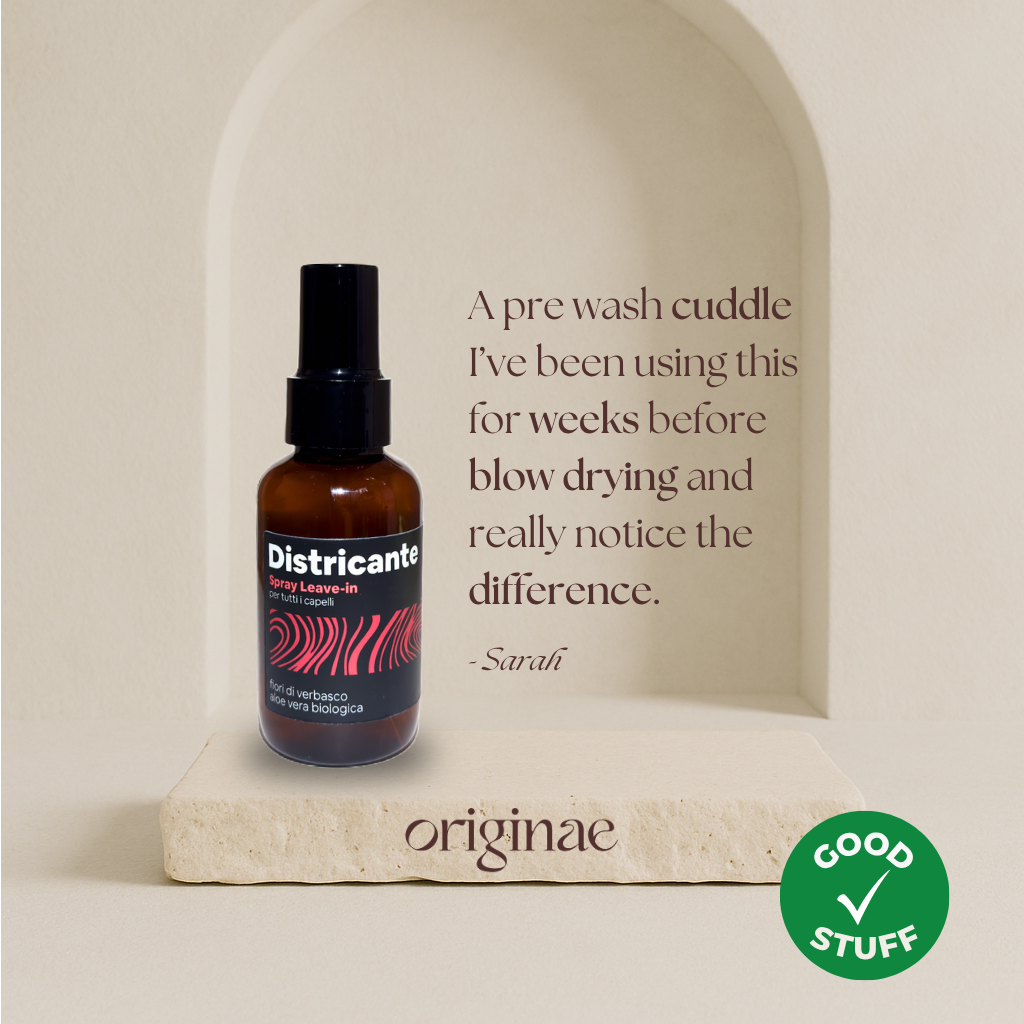 Districante
Spray Leave-in
per tutti i capelli
fiori di verbasco
aloe vera biologica

A pre wash cuddle I've been using this for weeks before blow drying and really notice the difference.

- Sarah

originae

GOOD
STUFF